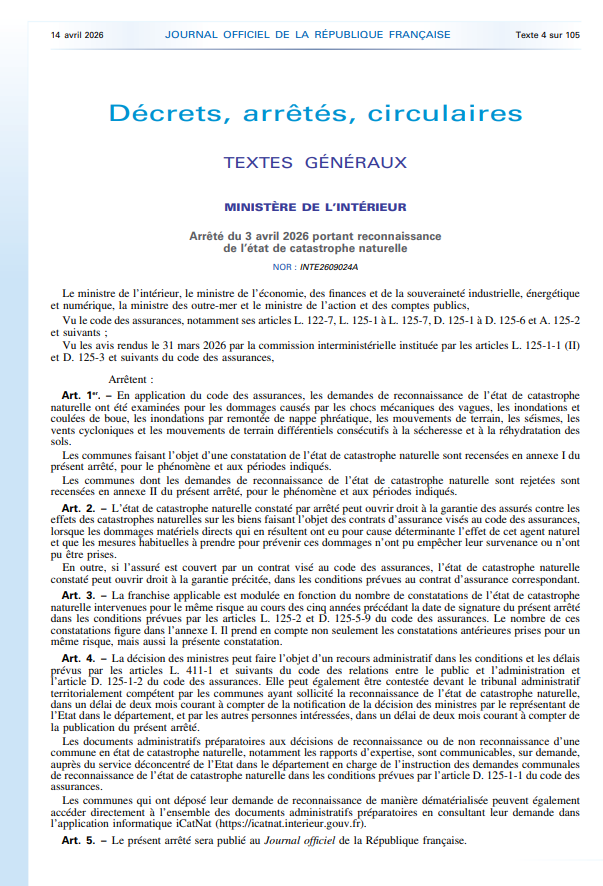 14 avril 2026 JOURNAL OFFICIEL DE LA RÉPUBLIQUE FRANÇAISE Texte 4 sur 105

Décrets, arrêtés, circulaires

TEXTES GÉNÉRAUX

MINISTÈRE DE L'INTÉRIEUR

Arrêté du 3 avril 2026 portant reconnaissance de l'état de catastrophe naturelle

NOR : INTE2609024A

Le ministre de l'intérieur, le ministre de l'économie, des finances et de la souveraineté industrielle, énergétique et numérique, la ministre des outre-mer et le ministre de l'action et des comptes publics,

Vu le code des assurances, notamment ses articles L. 122-7, L. 125-1 à L. 125-7, D. 125-1 à D. 125-6 et A. 125-2 et suivants ;

Vu les avis rendus le 31 mars 2026 par la commission interministérielle instituée par les articles L. 125-1-1 (II) et D. 125-3 et suivants du code des assurances,

Arrêtent :

Art. 1er. – En application du code des assurances, les demandes de reconnaissance de l'état de catastrophe naturelle ont été examinées pour les dommages causés par les chocs mécaniques des vagues, les inondations et coulées de boue, les inondations par remontée de nappe phréatique, les mouvements de terrain, les séismes, les vents cycloniques et les mouvements de terrain différentiels consécutifs à la sécheresse et à la réhydratation des sols.

Les communes faisant l'objet d'une constatation de l'état de catastrophe naturelle sont recensées en annexe I du présent arrêté, pour le phénomène et aux périodes indiqués.

Les communes dont les demandes de reconnaissance de l'état de catastrophe naturelle sont rejetées sont recensées en annexe II du présent arrêté, pour le phénomène et aux périodes indiqués.

Art. 2. – L'état de catastrophe naturelle constaté par arrêté peut ouvrir droit à la garantie des assurés contre les effets des catastrophes naturelles sur les biens faisant l'objet des contrats d'assurance visés au code des assurances, lorsque les dommages matériels directs qui en résultent ont eu pour cause déterminante l'effet de cet agent naturel et que les mesures habituelles à prendre pour prévenir ces dommages n'ont pu empêcher leur survenance ou n'ont pu être prises.

En outre, si l'assuré est couvert par un contrat visé au code des assurances, l'état de catastrophe naturelle constaté peut ouvrir droit à la garantie précitée, dans les conditions prévues au contrat d'assurance correspondant.

Art. 3. – La franchise applicable est modulée en fonction du nombre de constatations de l'état de catastrophe naturelle intervenues pour le même risque au cours des cinq années précédant la date de signature du présent arrêté dans les conditions prévues par les articles L. 125-2 et D. 125-5-9 du code des assurances. Le nombre de ces constatations figure dans l'annexe I. Il prend en compte non seulement les constatations antérieures prises pour un même risque, mais aussi la présente constatation.

Art. 4. – La décision des ministres peut faire l'objet d'un recours administratif dans les conditions et les délais prévus par les articles L. 411-1 et suivants du code des relations entre le public et l'administration et l'article D. 125-1-2 du code des assurances. Elle peut également être contestée devant le tribunal administratif territorialement compétent par les communes ayant sollicité la reconnaissance de l'état de catastrophe naturelle, dans un délai de deux mois courant à compter de la notification de la décision des ministres par le représentant de l'Etat dans le département, et par les autres personnes intéressées, dans un délai de deux mois courant à compter de la publication du présent arrêté.

Les documents administratifs préparatoires aux décisions de reconnaissance ou de non reconnaissance d'une commune en état de catastrophe naturelle, notamment les rapports d'expertise, sont communicables, sur demande, auprès du service déconcentré de l'Etat dans le département en charge de l'instruction des demandes communales de reconnaissance de l'état de catastrophe naturelle dans les conditions prévues par l'article D. 125-1-1 du code des assurances.

Les communes qui ont déposé leur demande de reconnaissance de manière dématérialisée peuvent également accéder directement à l'ensemble des documents administratifs préparatoires en consultant leur demande dans l'application informatique iCatNat (https://icatnat.interieur.gouv.fr).

Art. 5. – Le présent arrêté sera publié au Journal officiel de la République française.